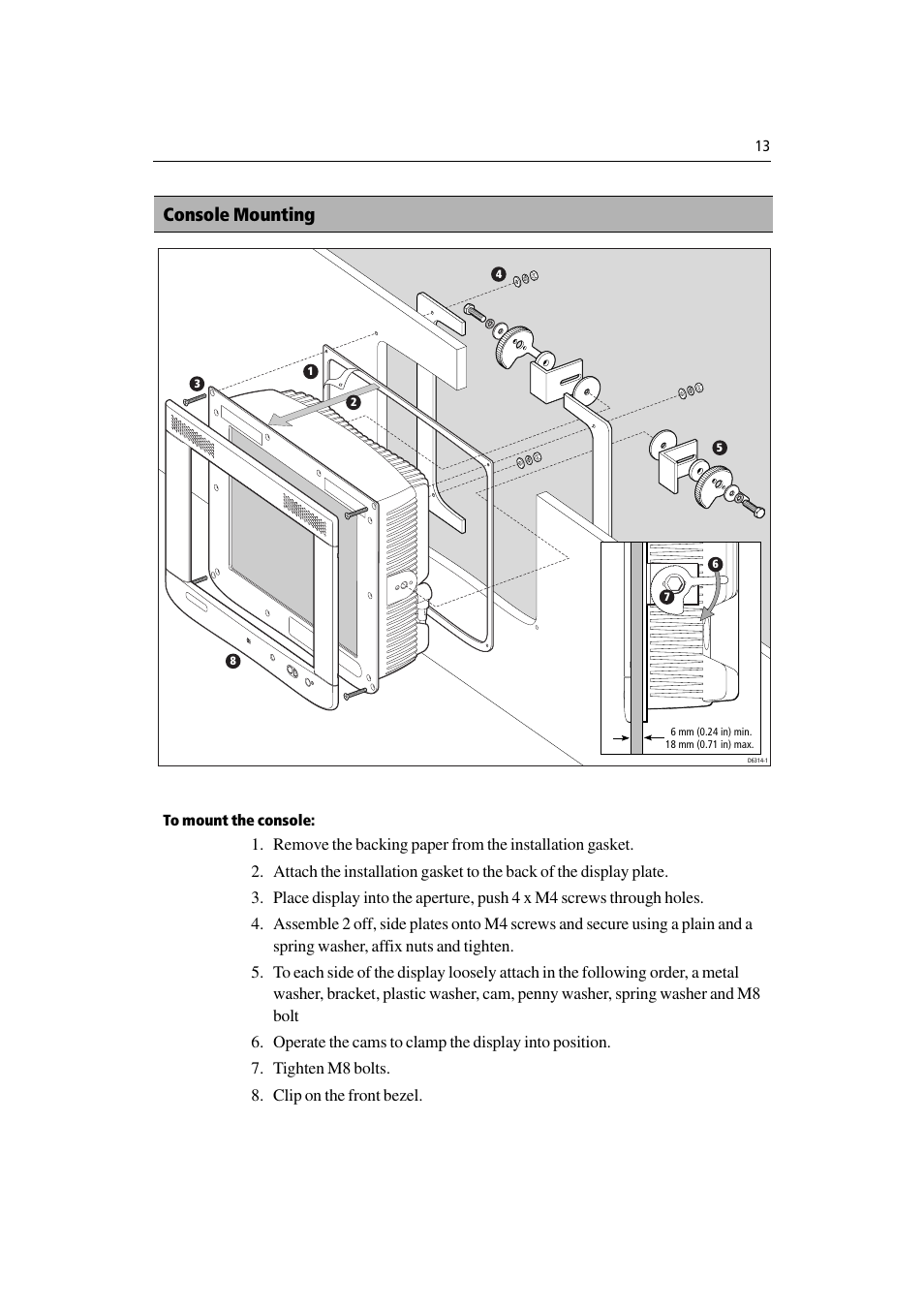 13

Console Mounting

4

1

3

2

5

6

7

8

6 mm (0.24 in) min.
18 mm (0.71 in) max.

D6314-1

To mount the console:

1. Remove the backing paper from the installation gasket.
2. Attach the installation gasket to the back of the display plate.
3. Place display into the aperture, push 4 x M4 screws through holes.
4. Assemble 2 off, side plates onto M4 screws and secure using a plain and a spring washer, affix nuts and tighten.
5. To each side of the display loosely attach in the following order, a metal washer, bracket, plastic washer, cam, penny washer, spring washer and M8 bolt
6. Operate the cams to clamp the display into position.
7. Tighten M8 bolts.
8. Clip on the front bezel.